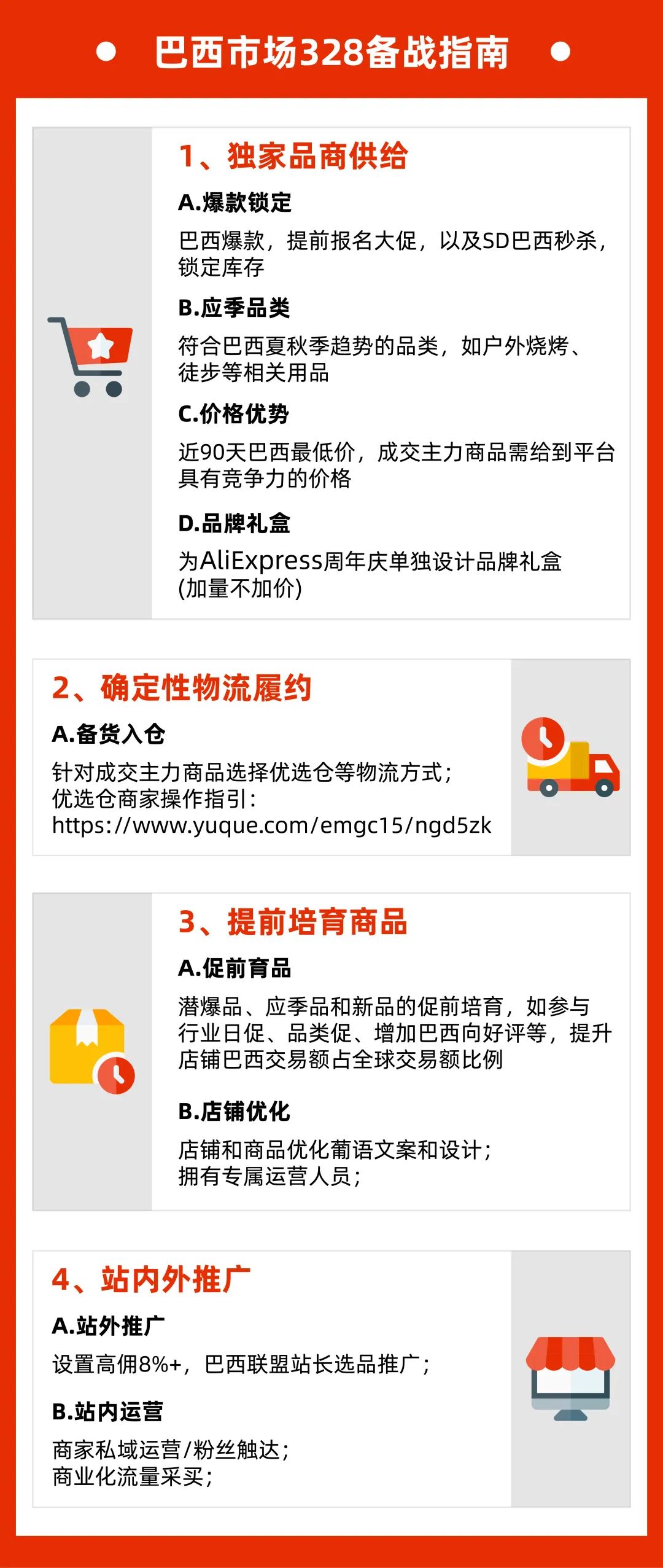 巴西市场328备战指南

1、独家品商供给

A.爆款锁定

巴西爆款，提前报名大促，以及SD巴西秒杀，锁定库存

B.应季品类

符合巴西夏秋季趋势的品类，如户外烧烤、徒步等相关用品

C.价格优势

近90天巴西最低价，成交主力商品需给到平台具有竞争力的价格

D.品牌礼盒

为AliExpress周年庆单独设计品牌礼盒(加量不加价)

2、确定性物流履约

A.备货入仓

针对成交主力商品选择优选仓等物流方式；
优选仓商家操作指引：
https://www.yuque.com/emgc15/ngd5zk

3、提前培育商品

A.促前育品

潜爆品、应季品和新品的促前培育，如参与行业日促、品类促、增加巴西向好评等，提升店铺巴西交易额占全球交易额比例

B.店铺优化

店铺和商品优化葡语文案和设计；
拥有专属运营人员；

4、站内外推广

A.站外推广

设置高佣8%+，巴西联盟站长选品推广；

B.站内运营

商家私域运营/粉丝触达；
商业化流量采买；